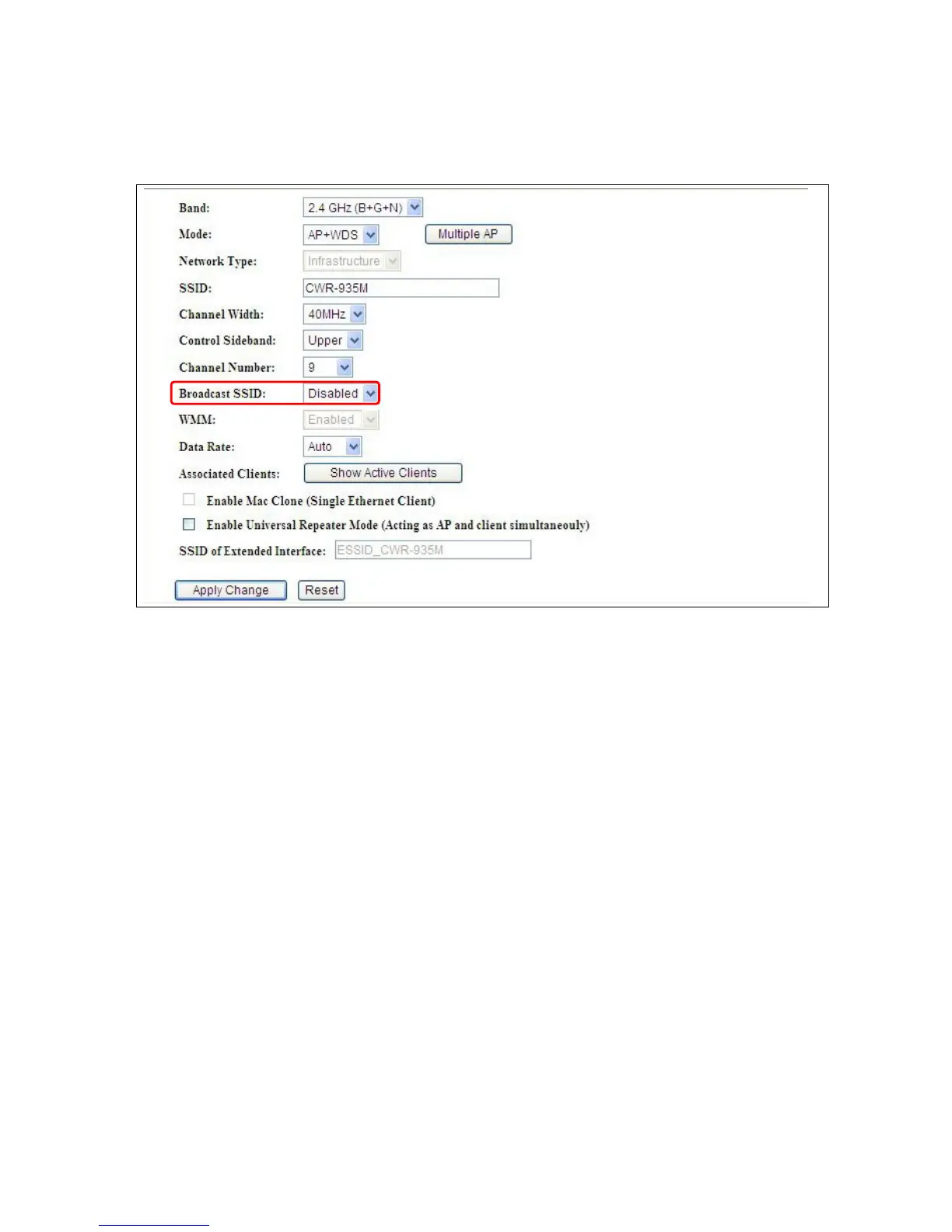 Band: 2.4 GHz (B+G+N)

Mode: AP+WDS Multiple AP

Network Type: Infrastructure

SSID: CWR-935M

Channel Width: 40MHz

Control Sideband: Upper

Channel Number: 9

Broadcast SSID: Disabled

WMM: Enabled

Data Rate: Auto

Associated Clients: Show Active Clients

☐ Enable Mac Clone (Single Ethernet Client)

☐ Enable Universal Repeater Mode (Acting as AP and client simultaneouly)

SSID of Extended Interface: ESSID_CWR-935M

Apply Change Reset